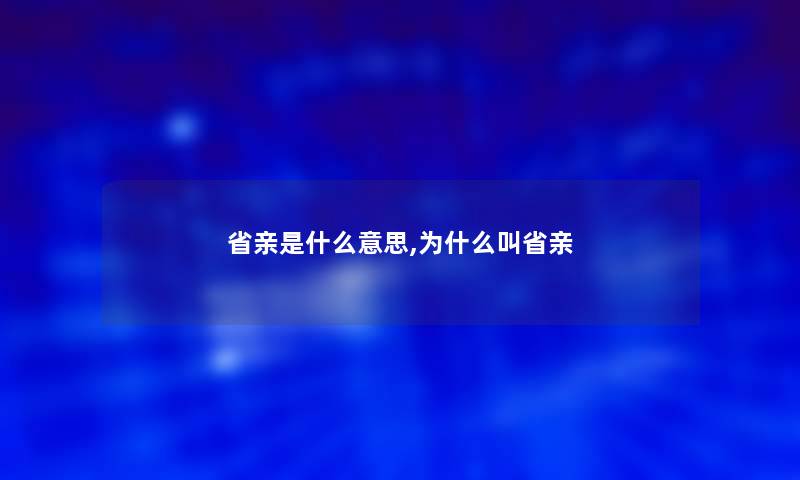 省亲是什么意思,为什么叫省亲